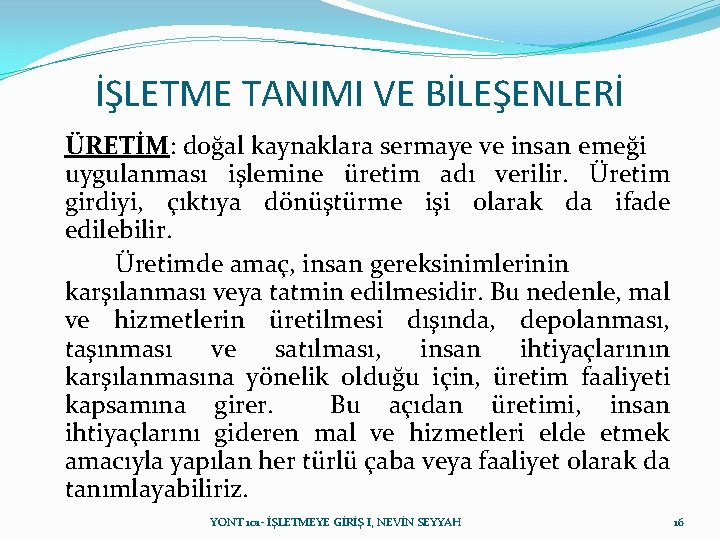 İŞLETME TANIMI VE BİLEŞENLERİ

ÜRETİM: doğal kaynaklara sermaye ve insan emeği uygulanması işlemine üretim adı verilir. Üretim girdiyi, çıktıya dönüştürme işi olarak da ifade edilebilir.

Üretimde amaç, insan gereksinimlerinin karşılanması veya tatmin edilmesidir. Bu nedenle, mal ve hizmetlerin üretilmesi dışında, depolanması, taşınması ve satılması, insan ihtiyaçlarının karşılanmasına yönelik olduğu için, üretim faaliyeti kapsamına girer. Bu açıdan üretimi, insan ihtiyaçlarını gideren mal ve hizmetleri elde etmek amacıyla yapılan her türlü çaba veya faaliyet olarak da tanımlayabiliriz.

YONT 101- İŞLETMEYE GİRİŞ I, NEVİN SEYYAH

16